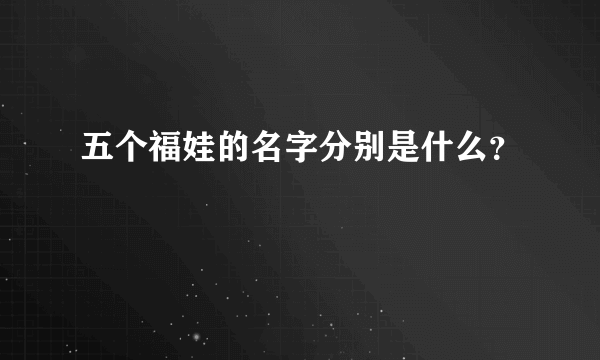 五个福娃的名字分别是什么?